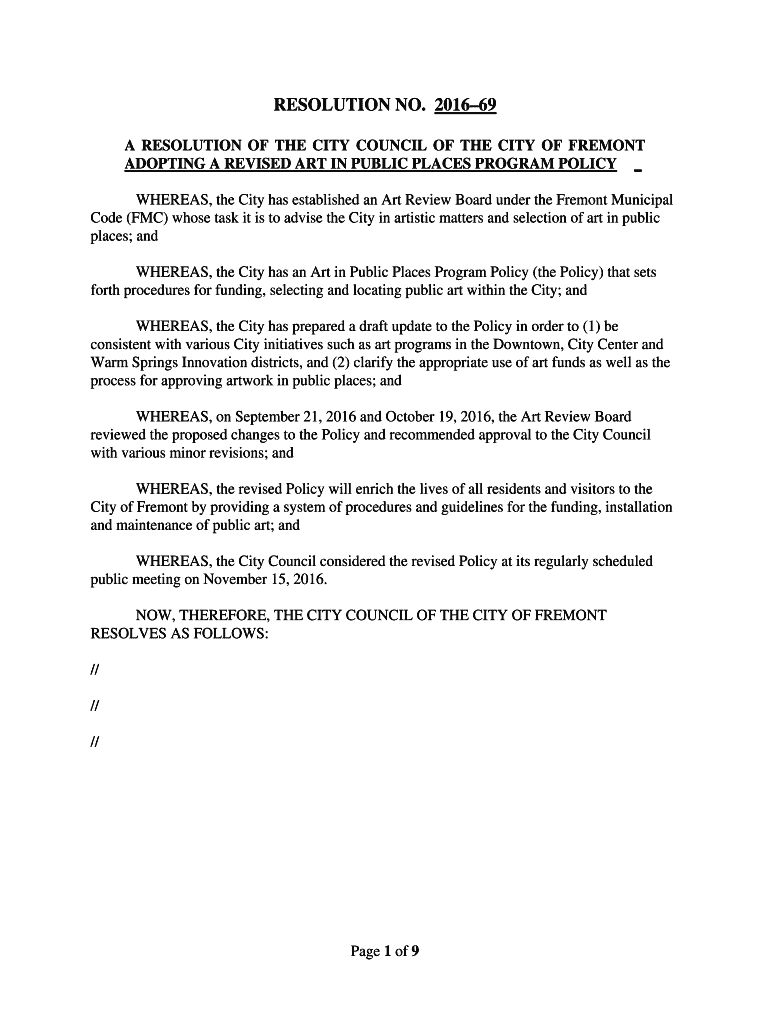 RESOLUTION NO. 2016–69

A RESOLUTION OF THE CITY COUNCIL OF THE CITY OF FREMONT ADOPTING A REVISED ART IN PUBLIC PLACES PROGRAM POLICY

WHEREAS, the City has established an Art Review Board under the Fremont Municipal Code (FMC) whose task it is to advise the City in artistic matters and selection of art in public places; and

WHEREAS, the City has an Art in Public Places Program Policy (the Policy) that sets forth procedures for funding, selecting and locating public art within the City; and

WHEREAS, the City has prepared a draft update to the Policy in order to (1) be consistent with various City initiatives such as art programs in the Downtown, City Center and Warm Springs Innovation districts, and (2) clarify the appropriate use of art funds as well as the process for approving artwork in public places; and

WHEREAS, on September 21, 2016 and October 19, 2016, the Art Review Board reviewed the proposed changes to the Policy and recommended approval to the City Council with various minor revisions; and

WHEREAS, the revised Policy will enrich the lives of all residents and visitors to the City of Fremont by providing a system of procedures and guidelines for the funding, installation and maintenance of public art; and

WHEREAS, the City Council considered the revised Policy at its regularly scheduled public meeting on November 15, 2016.

NOW, THEREFORE, THE CITY COUNCIL OF THE CITY OF FREMONT RESOLVES AS FOLLOWS:

//

//

//

Page 1 of 9